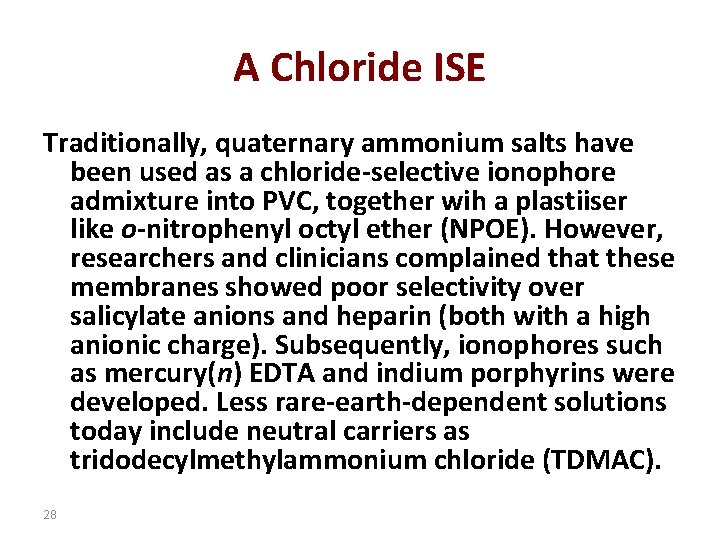 A Chloride ISE

Traditionally, quaternary ammonium salts have been used as a chloride-selective ionophore admixture into PVC, together wih a plastiiser like o-nitrophenyl octyl ether (NPOE). However, researchers and clinicians complained that these membranes showed poor selectivity over salicylate anions and heparin (both with a high anionic charge). Subsequently, ionophores such as mercury(n) EDTA and indium porphyrins were developed. Less rare-earth-dependent solutions today include neutral carriers as tridodecylmethylammonium chloride (TDMAC).

28